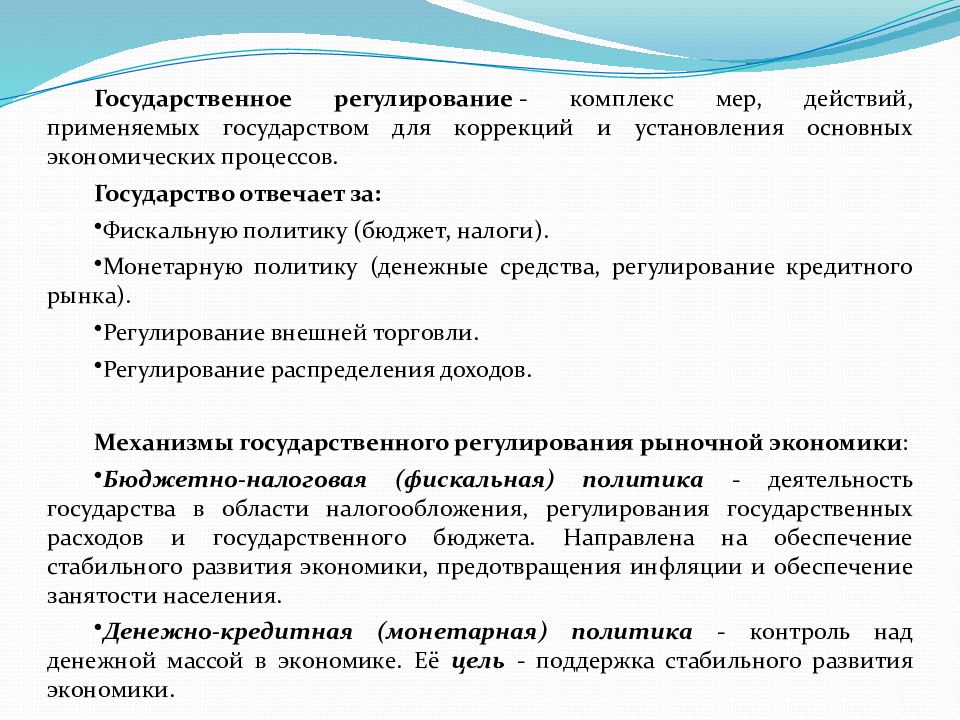 Государственное регулирование - комплекс мер, действий, применяемых государством для коррекций и установления основных экономических процессов.

Государство отвечает за:

•Фискальную политику (бюджет, налоги).

•Монетарную политику (денежные средства, регулирование кредитного рынка).

•Регулирование внешней торговли.

•Регулирование распределения доходов.

Механизмы государственного регулирования рыночной экономики:

•Бюджетно-налоговая (фискальная) политика - деятельность государства в области налогообложения, регулирования государственных расходов и государственного бюджета. Направлена на обеспечение стабильного развития экономики, предотвращения инфляции и обеспечение занятости населения.

•Денежно-кредитная (монетарная) политика - контроль над денежной массой в экономике. Её цель - поддержка стабильного развития экономики.